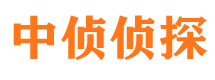 中侦侦探